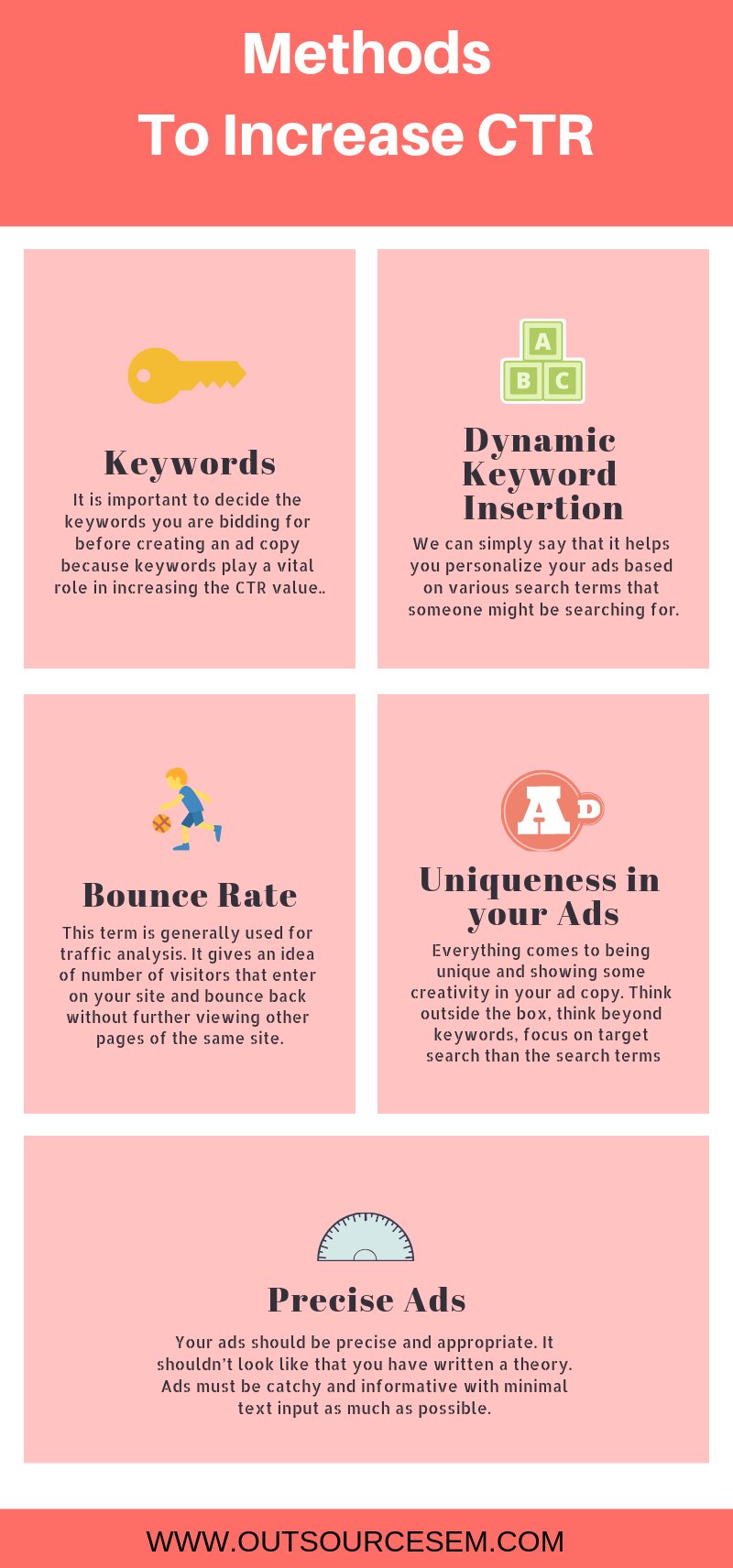 Methods
To Increase CTR

Keywords

It is important to decide the keywords you are bidding for before creating an ad copy because keywords play a vital role in increasing the CTR value..

A
B C

Dynamic Keyword Insertion

We can simply say that it helps you personalize your ads based on various search terms that someone might be searching for.

Bounce Rate

This term is generally used for traffic analysis. It gives an idea of number of visitors that enter on your site and bounce back without further viewing other pages of the same site.

AD

Uniqueness in your Ads

Everything comes to being unique and showing some creativity in your ad copy. Think outside the box, think beyond keywords, focus on target search than the search terms

Precise Ads

Your ads should be precise and appropriate. It shouldn't look like that you have written a theory. Ads must be catchy and informative with minimal text input as much as possible.

WWW.OUTSOURCESEM.COM